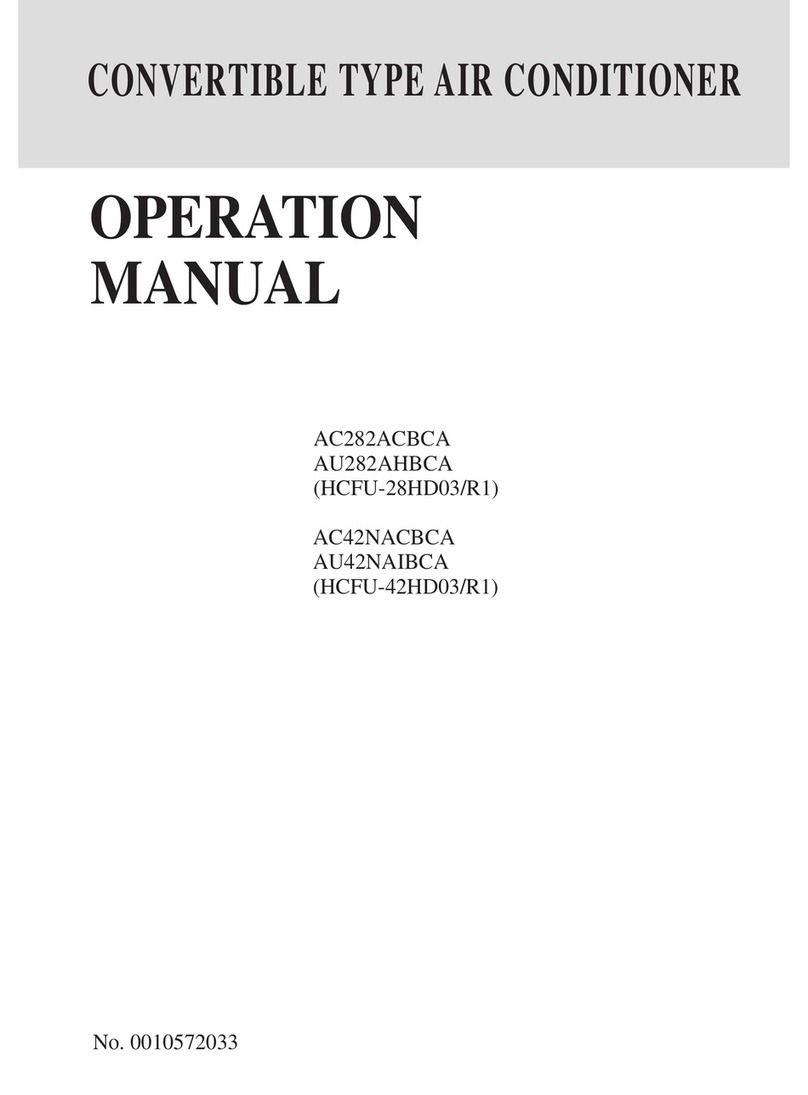 CONVERTIBLE TYPE AIR CONDITIONER

OPERATION MANUAL

AC282ACBCA
AU282AHBCA
(HCFU-28HD03/R1)

AC42NACBCA
AU42NAIBCA
(HCFU-42HD03/R1)

No. 0010572033